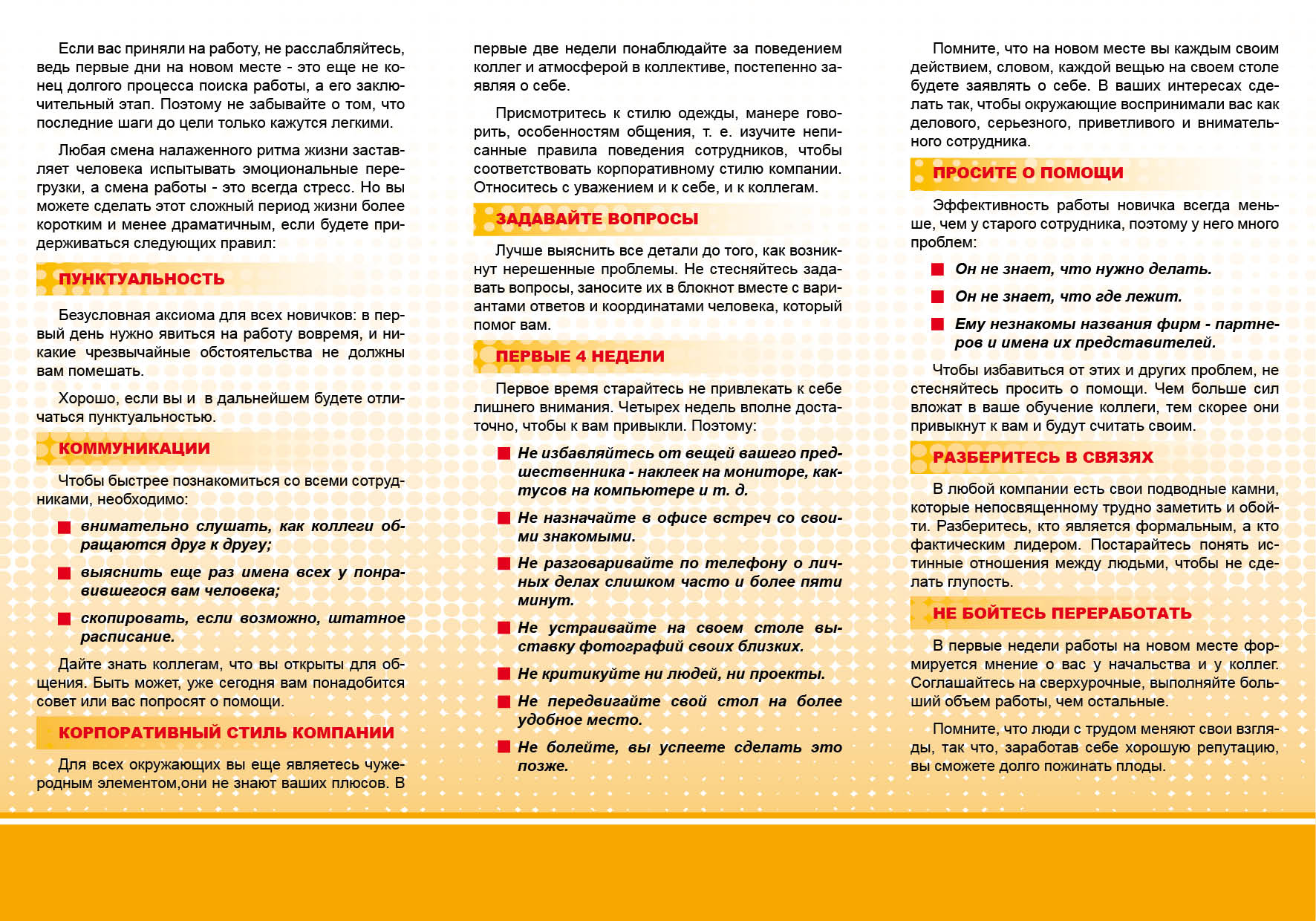 Если вас приняли на работу, не расслабляйтесь, ведь первые дни на новом месте - это еще не конец долгого процесса поиска работы, а его заключительный этап. Поэтому не забывайте о том, что последние шаги до цели только кажутся легкими.

Любая смена налаженного ритма жизни заставляет человека испытывать эмоциональные перегрузки, а смена работы - это всегда стресс. Но вы можете сделать этот сложный период жизни более коротким и менее драматичным, если будете придерживаться следующих правил:

ПУНКТУАЛЬНОСТЬ

Безусловная аксиома для всех новичков: в первый день нужно явиться на работу вовремя, и никакие чрезвычайные обстоятельства не должны вам помешать.

Хорошо, если вы и в дальнейшем будете отличаться пунктуальностью.

КОММУНИКАЦИИ

Чтобы быстрее познакомиться со всеми сотрудниками, необходимо:

внимательно слушать, как коллеги обращаются друг к другу;

выяснить еще раз имена всех у понравившегося вам человека;

скопировать, если возможно, штатное расписание.

Дайте знать коллегам, что вы открыты для общения. Быть может, уже сегодня вам понадобится совет или вас попросят о помощи.

КОРПОРАТИВНЫЙ СТИЛЬ КОМПАНИИ

Для всех окружающих вы еще являетесь чужеродным элементом,они не знают ваших плюсов. В первые две недели понаблюдайте за поведением коллег и атмосферой в коллективе, постепенно заявляя о себе.

Присмотритесь к стилю одежды, манере говорить, особенностям общения, т. е. изучите неписанные правила поведения сотрудников, чтобы соответствовать корпоративному стилю компании. Относитесь с уважением и к себе, и к коллегам.

ЗАДАВАЙТЕ ВОПРОСЫ

Лучше выяснить все детали до того, как возникнут нерешенные проблемы. Не стесняйтесь задавать вопросы, заносите их в блокнот вместе с вариантами ответов и координатами человека, который помог вам.

ПЕРВЫЕ 4 НЕДЕЛИ

Первое время старайтесь не привлекать к себе лишнего внимания. Четырех недель вполне достаточно, чтобы к вам привыкли. Поэтому:

Не избавляйтесь от вещей вашего предшественника - наклеек на мониторе, кактусов на компьютере и т. д.

Не назначайте в офисе встреч со своими знакомыми.

Не разговаривайте по телефону о личных делах слишком часто и более пяти минут.

Не устраивайте на своем столе выставку фотографий своих близких.

Не критикуйте ни людей, ни проекты.

Не передвигайте свой стол на более удобное место.

Не болейте, вы успеете сделать это позже.

Помните, что на новом месте вы каждым своим действием, словом, каждой вещью на своем столе будете заявлять о себе. В ваших интересах сделать так, чтобы окружающие воспринимали вас как делового, серьезного, приветливого и внимательного сотрудника.

ПРОСИТЕ О ПОМОЩИ

Эффективность работы новичка всегда меньше, чем у старого сотрудника, поэтому у него много проблем:

Он не знает, что нужно делать.

Он не знает, что где лежит.

Ему незнакомы названия фирм - партнеров и имена их представителей.

Чтобы избавиться от этих и других проблем, не стесняйтесь просить о помощи. Чем больше сил вложат в ваше обучение коллеги, тем скорее они привыкнут к вам и будут считать своим.

РАЗБЕРИТЕСЬ В СВЯЗЯХ

В любой компании есть свои подводные камни, которые непосвященному трудно заметить и обойти. Разберитесь, кто является формальным, а кто фактическим лидером. Постарайтесь понять истинные отношения между людьми, чтобы не сделать глупость.

НЕ БОЙТЕСЬ ПЕРЕРАБОТАТЬ

В первые недели работы на новом месте формируется мнение о вас у начальства и у коллег. Соглашайтесь на сверхурочные, выполняйте больший объем работы, чем остальные.

Помните, что люди с трудом меняют свои взгляды, так что, заработав себе хорошую репутацию, вы сможете долго пожинать плоды.